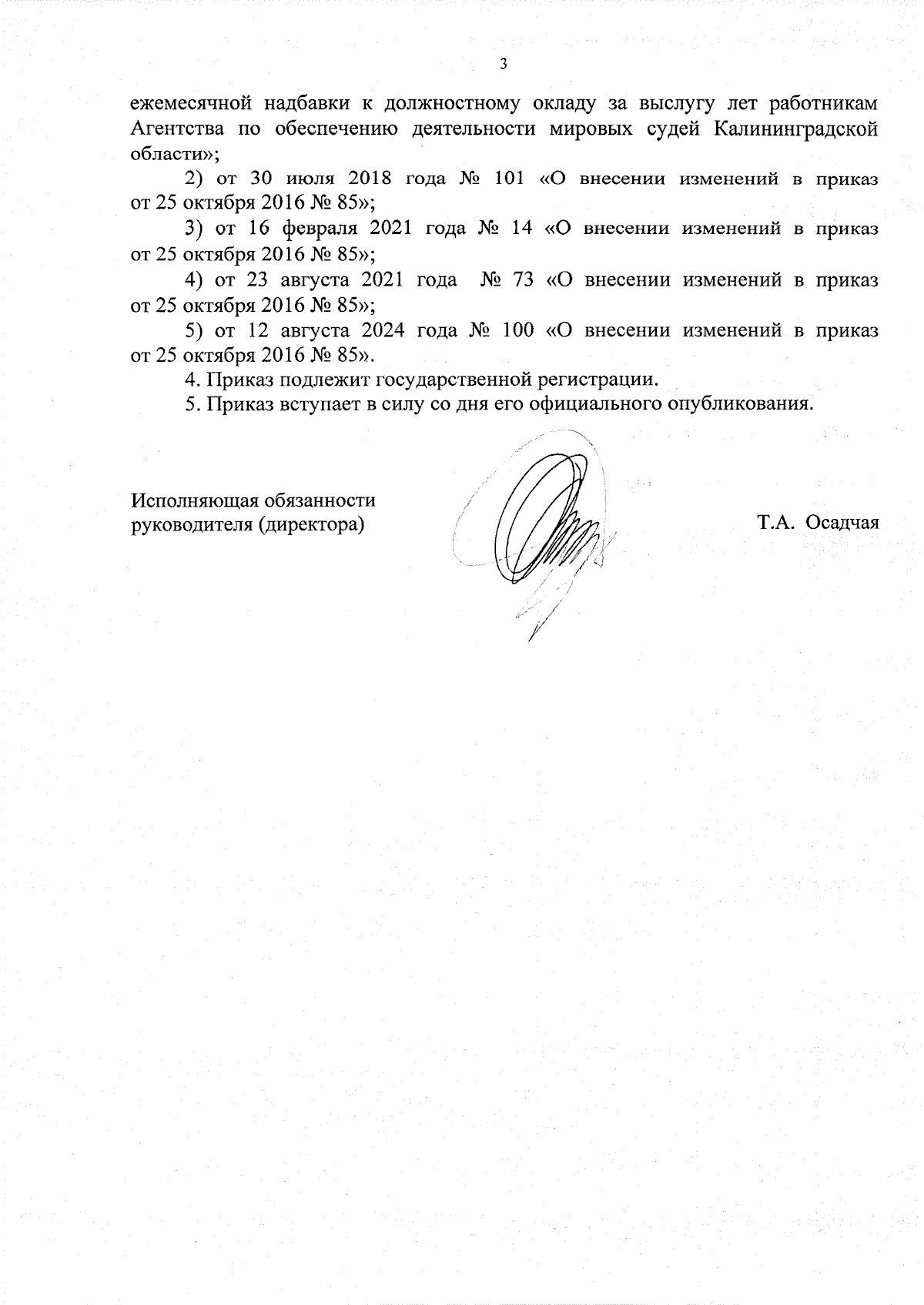 3

ежемесячной надбавки к должностному окладу за выслугу лет работникам Агентства по обеспечению деятельности мировых судей Калининградской области»;

2) от 30 июля 2018 года № 101 «О внесении изменений в приказ от 25 октября 2016 № 85»;

3) от 16 февраля 2021 года № 14 «О внесении изменений в приказ от 25 октября 2016 № 85»;

4) от 23 августа 2021 года № 73 «О внесении изменений в приказ от 25 октября 2016 № 85»;

5) от 12 августа 2024 года № 100 «О внесении изменений в приказ от 25 октября 2016 № 85».

4. Приказ подлежит государственной регистрации.

5. Приказ вступает в силу со дня его официального опубликования.

Исполняющая обязанности руководителя (директора)

Т.А. Осадчая